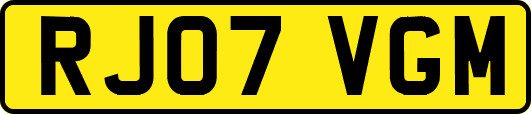 RJ07 VGM